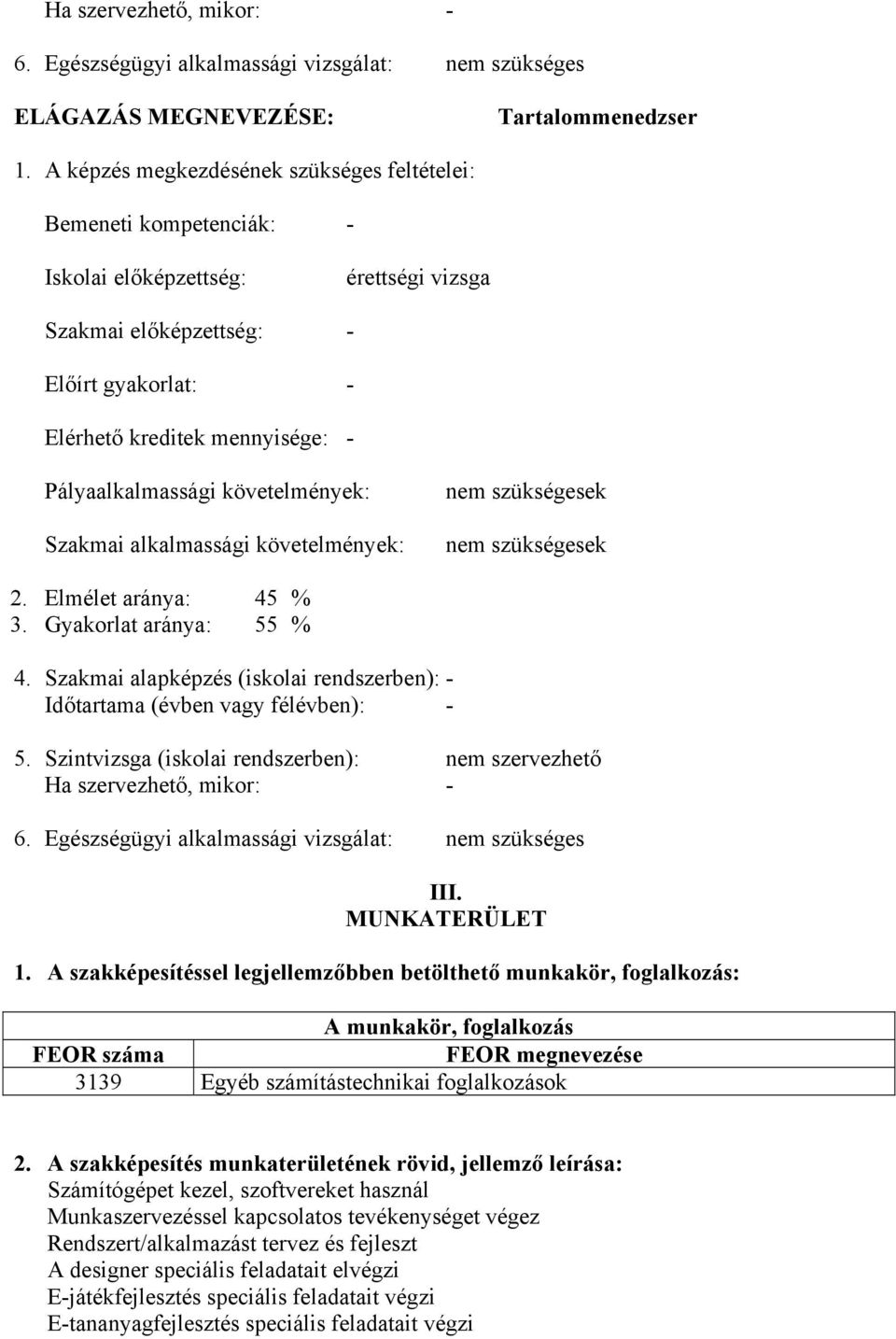 Ha szervezhető, mikor: -

6. Egészségügyi alkalmassági vizsgálat: nem szükséges

ELÁGAZÁS MEGNEVEZÉSE: Tartalommenedzser

1. A képzés megkezdésének szükséges feltételei:

Bemeneti kompetenciák: -

Iskolai előképzettség: érettségi vizsga

Szakmai előképzettség: -

Előírt gyakorlat: -

Elérhető kreditek mennyisége: -

Pályaalkalmassági követelmények: nem szükségesek

Szakmai alkalmassági követelmények: nem szükségesek

2. Elmélet aránya: 45 %
3. Gyakorlat aránya: 55 %

4. Szakmai alapképzés (iskolai rendszerben): -
Időtartama (évben vagy félévben): -

5. Szintvizsga (iskolai rendszerben): nem szervezhető
Ha szervezhető, mikor: -

6. Egészségügyi alkalmassági vizsgálat: nem szükséges

III.
MUNKATERÜLET

1. A szakképesítéssel legjellemzőbben betölthető munkakör, foglalkozás:

| A munkakör, foglalkozás | |
|---|---|
| FEOR száma | FEOR megnevezése |
| 3139 | Egyéb számítástechnikai foglalkozások |

2. A szakképesítés munkaterületének rövid, jellemző leírása:
Számítógépet kezel, szoftvereket használ
Munkaszervezéssel kapcsolatos tevékenységet végez
Rendszert/alkalmazást tervez és fejleszt
A designer speciális feladatait elvégzi
E-játékfejlesztés speciális feladatait végzi
E-tananyagfejlesztés speciális feladatait végzi